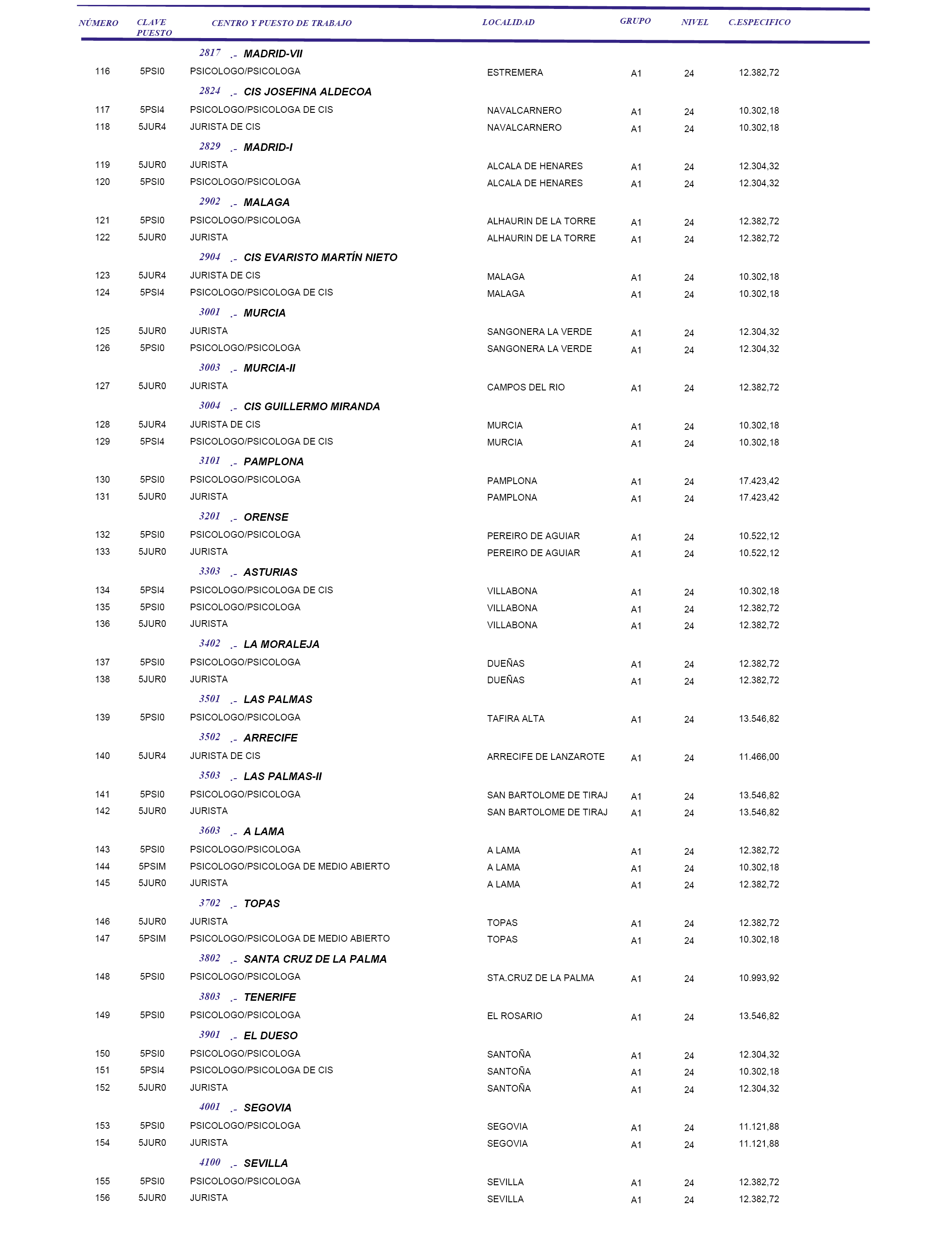 | NÚMERO | CLAVE PUESTO | CENTRO Y PUESTO DE TRABAJO | LOCALIDAD | GRUPO | NIVEL | C.ESPECIFICO |
|---|---|---|---|---|---|---|
| | | 2817 .- MADRID-VII | | | | |
| 116 | 5PSI0 | PSICOLOGO/PSICOLOGA | ESTREMERA | A1 | 24 | 12.382,72 |
| | | 2824 .- CIS JOSEFINA ALDECOA | | | | |
| 117 | 5PSI4 | PSICOLOGO/PSICOLOGA DE CIS | NAVALCARNERO | A1 | 24 | 10.302,18 |
| 118 | 5JUR4 | JURISTA DE CIS | NAVALCARNERO | A1 | 24 | 10.302,18 |
| | | 2829 .- MADRID-I | | | | |
| 119 | 5JUR0 | JURISTA | ALCALA DE HENARES | A1 | 24 | 12.304,32 |
| 120 | 5PSI0 | PSICOLOGO/PSICOLOGA | ALCALA DE HENARES | A1 | 24 | 12.304,32 |
| | | 2902 .- MALAGA | | | | |
| 121 | 5PSI0 | PSICOLOGO/PSICOLOGA | ALHAURIN DE LA TORRE | A1 | 24 | 12.382,72 |
| 122 | 5JUR0 | JURISTA | ALHAURIN DE LA TORRE | A1 | 24 | 12.382,72 |
| | | 2904 .- CIS EVARISTO MARTÍN NIETO | | | | |
| 123 | 5JUR4 | JURISTA DE CIS | MALAGA | A1 | 24 | 10.302,18 |
| 124 | 5PSI4 | PSICOLOGO/PSICOLOGA DE CIS | MALAGA | A1 | 24 | 10.302,18 |
| | | 3001 .- MURCIA | | | | |
| 125 | 5JUR0 | JURISTA | SANGONERA LA VERDE | A1 | 24 | 12.304,32 |
| 126 | 5PSI0 | PSICOLOGO/PSICOLOGA | SANGONERA LA VERDE | A1 | 24 | 12.304,32 |
| | | 3003 .- MURCIA-II | | | | |
| 127 | 5JUR0 | JURISTA | CAMPOS DEL RIO | A1 | 24 | 12.382,72 |
| | | 3004 .- CIS GUILLERMO MIRANDA | | | | |
| 128 | 5JUR4 | JURISTA DE CIS | MURCIA | A1 | 24 | 10.302,18 |
| 129 | 5PSI4 | PSICOLOGO/PSICOLOGA DE CIS | MURCIA | A1 | 24 | 10.302,18 |
| | | 3101 .- PAMPLONA | | | | |
| 130 | 5PSI0 | PSICOLOGO/PSICOLOGA | PAMPLONA | A1 | 24 | 17.423,42 |
| 131 | 5JUR0 | JURISTA | PAMPLONA | A1 | 24 | 17.423,42 |
| | | 3201 .- ORENSE | | | | |
| 132 | 5PSI0 | PSICOLOGO/PSICOLOGA | PEREIRO DE AGUIAR | A1 | 24 | 10.522,12 |
| 133 | 5JUR0 | JURISTA | PEREIRO DE AGUIAR | A1 | 24 | 10.522,12 |
| | | 3303 .- ASTURIAS | | | | |
| 134 | 5PSI4 | PSICOLOGO/PSICOLOGA DE CIS | VILLABONA | A1 | 24 | 10.302,18 |
| 135 | 5PSI0 | PSICOLOGO/PSICOLOGA | VILLABONA | A1 | 24 | 12.382,72 |
| 136 | 5JUR0 | JURISTA | VILLABONA | A1 | 24 | 12.382,72 |
| | | 3402 .- LA MORALEJA | | | | |
| 137 | 5PSI0 | PSICOLOGO/PSICOLOGA | DUEÑAS | A1 | 24 | 12.382,72 |
| 138 | 5JUR0 | JURISTA | DUEÑAS | A1 | 24 | 12.382,72 |
| | | 3501 .- LAS PALMAS | | | | |
| 139 | 5PSI0 | PSICOLOGO/PSICOLOGA | TAFIRA ALTA | A1 | 24 | 13.546,82 |
| | | 3502 .- ARRECIFE | | | | |
| 140 | 5JUR4 | JURISTA DE CIS | ARRECIFE DE LANZAROTE | A1 | 24 | 11.466,00 |
| | | 3503 .- LAS PALMAS-II | | | | |
| 141 | 5PSI0 | PSICOLOGO/PSICOLOGA | SAN BARTOLOME DE TIRAJ | A1 | 24 | 13.546,82 |
| 142 | 5JUR0 | JURISTA | SAN BARTOLOME DE TIRAJ | A1 | 24 | 13.546,82 |
| | | 3603 .- A LAMA | | | | |
| 143 | 5PSI0 | PSICOLOGO/PSICOLOGA | A LAMA | A1 | 24 | 12.382,72 |
| 144 | 5PSIM | PSICOLOGO/PSICOLOGA DE MEDIO ABIERTO | A LAMA | A1 | 24 | 10.302,18 |
| 145 | 5JUR0 | JURISTA | A LAMA | A1 | 24 | 12.382,72 |
| | | 3702 .- TOPAS | | | | |
| 146 | 5JUR0 | JURISTA | TOPAS | A1 | 24 | 12.382,72 |
| 147 | 5PSIM | PSICOLOGO/PSICOLOGA DE MEDIO ABIERTO | TOPAS | A1 | 24 | 10.302,18 |
| | | 3802 .- SANTA CRUZ DE LA PALMA | | | | |
| 148 | 5PSI0 | PSICOLOGO/PSICOLOGA | STA.CRUZ DE LA PALMA | A1 | 24 | 10.993,92 |
| | | 3803 .- TENERIFE | | | | |
| 149 | 5PSI0 | PSICOLOGO/PSICOLOGA | EL ROSARIO | A1 | 24 | 13.546,82 |
| | | 3901 .- EL DUESO | | | | |
| 150 | 5PSI0 | PSICOLOGO/PSICOLOGA | SANTOÑA | A1 | 24 | 12.304,32 |
| 151 | 5PSI4 | PSICOLOGO/PSICOLOGA DE CIS | SANTOÑA | A1 | 24 | 10.302,18 |
| 152 | 5JUR0 | JURISTA | SANTOÑA | A1 | 24 | 12.304,32 |
| | | 4001 .- SEGOVIA | | | | |
| 153 | 5PSI0 | PSICOLOGO/PSICOLOGA | SEGOVIA | A1 | 24 | 11.121,88 |
| 154 | 5JUR0 | JURISTA | SEGOVIA | A1 | 24 | 11.121,88 |
| | | 4100 .- SEVILLA | | | | |
| 155 | 5PSI0 | PSICOLOGO/PSICOLOGA | SEVILLA | A1 | 24 | 12.382,72 |
| 156 | 5JUR0 | JURISTA | SEVILLA | A1 | 24 | 12.382,72 |